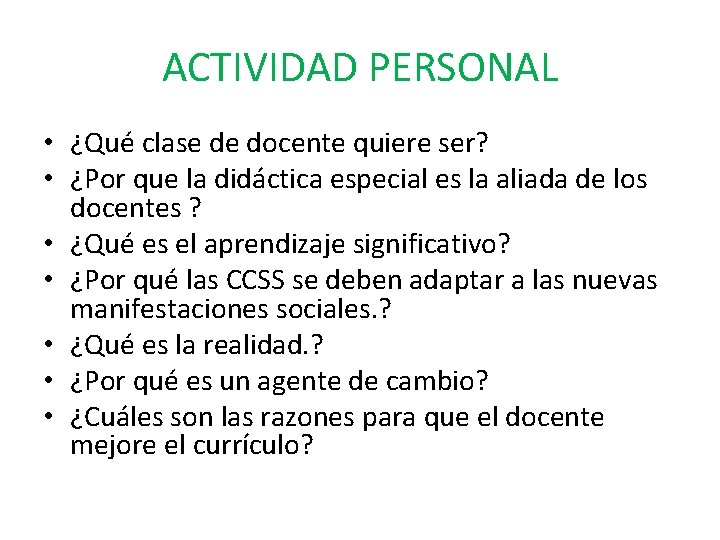 ACTIVIDAD PERSONAL

• ¿Qué clase de docente quiere ser?
• ¿Por que la didáctica especial es la aliada de los docentes ?
• ¿Qué es el aprendizaje significativo?
• ¿Por qué las CCSS se deben adaptar a las nuevas manifestaciones sociales.?
• ¿Qué es la realidad.?
• ¿Por qué es un agente de cambio?
• ¿Cuáles son las razones para que el docente mejore el currículo?